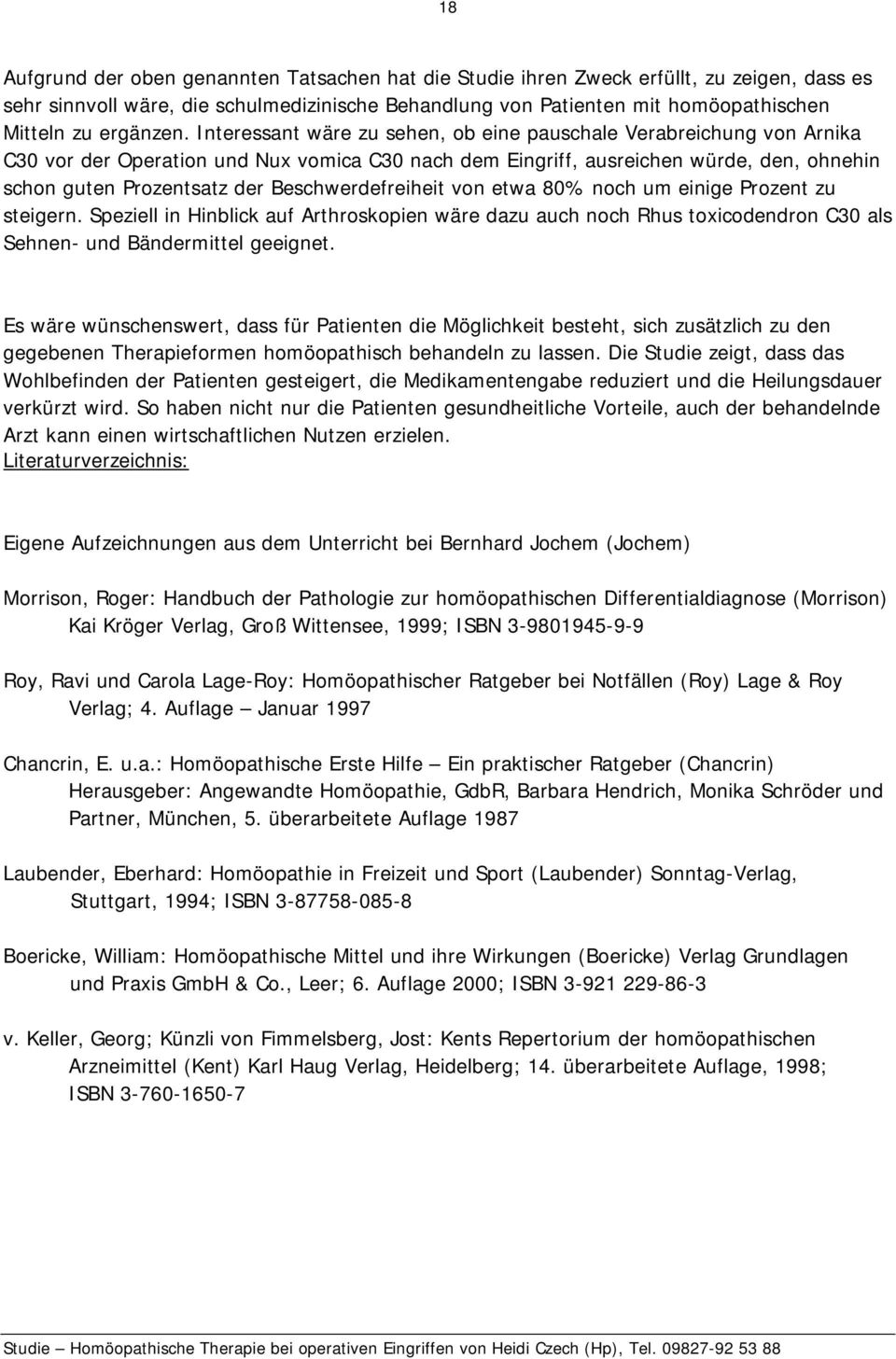 18

Aufgrund der oben genannten Tatsachen hat die Studie ihren Zweck erfüllt, zu zeigen, dass es sehr sinnvoll wäre, die schulmedizinische Behandlung von Patienten mit homöopathischen Mitteln zu ergänzen. Interessant wäre zu sehen, ob eine pauschale Verabreichung von Arnika C30 vor der Operation und Nux vomica C30 nach dem Eingriff, ausreichen würde, den, ohnehin schon guten Prozentsatz der Beschwerdefreiheit von etwa 80% noch um einige Prozent zu steigern. Speziell in Hinblick auf Arthroskopien wäre dazu auch noch Rhus toxicodendron C30 als Sehnen- und Bändermittel geeignet.

Es wäre wünschenswert, dass für Patienten die Möglichkeit besteht, sich zusätzlich zu den gegebenen Therapieformen homöopathisch behandeln zu lassen. Die Studie zeigt, dass das Wohlbefinden der Patienten gesteigert, die Medikamentengabe reduziert und die Heilungsdauer verkürzt wird. So haben nicht nur die Patienten gesundheitliche Vorteile, auch der behandelnde Arzt kann einen wirtschaftlichen Nutzen erzielen.
Literaturverzeichnis:

Eigene Aufzeichnungen aus dem Unterricht bei Bernhard Jochem (Jochem)

Morrison, Roger: Handbuch der Pathologie zur homöopathischen Differentialdiagnose (Morrison) Kai Kröger Verlag, Groß Wittensee, 1999; ISBN 3-9801945-9-9

Roy, Ravi und Carola Lage-Roy: Homöopathischer Ratgeber bei Notfällen (Roy) Lage & Roy Verlag; 4. Auflage – Januar 1997

Chancrin, E. u.a.: Homöopathische Erste Hilfe – Ein praktischer Ratgeber (Chancrin) Herausgeber: Angewandte Homöopathie, GdbR, Barbara Hendrich, Monika Schröder und Partner, München, 5. überarbeitete Auflage 1987

Laubender, Eberhard: Homöopathie in Freizeit und Sport (Laubender) Sonntag-Verlag, Stuttgart, 1994; ISBN 3-87758-085-8

Boericke, William: Homöopathische Mittel und ihre Wirkungen (Boericke) Verlag Grundlagen und Praxis GmbH & Co., Leer; 6. Auflage 2000; ISBN 3-921 229-86-3

v. Keller, Georg; Künzli von Fimmelsberg, Jost: Kents Repertorium der homöopathischen Arzneimittel (Kent) Karl Haug Verlag, Heidelberg; 14. überarbeitete Auflage, 1998; ISBN 3-760-1650-7

Studie – Homöopathische Therapie bei operativen Eingriffen von Heidi Czech (Hp), Tel. 09827-92 53 88